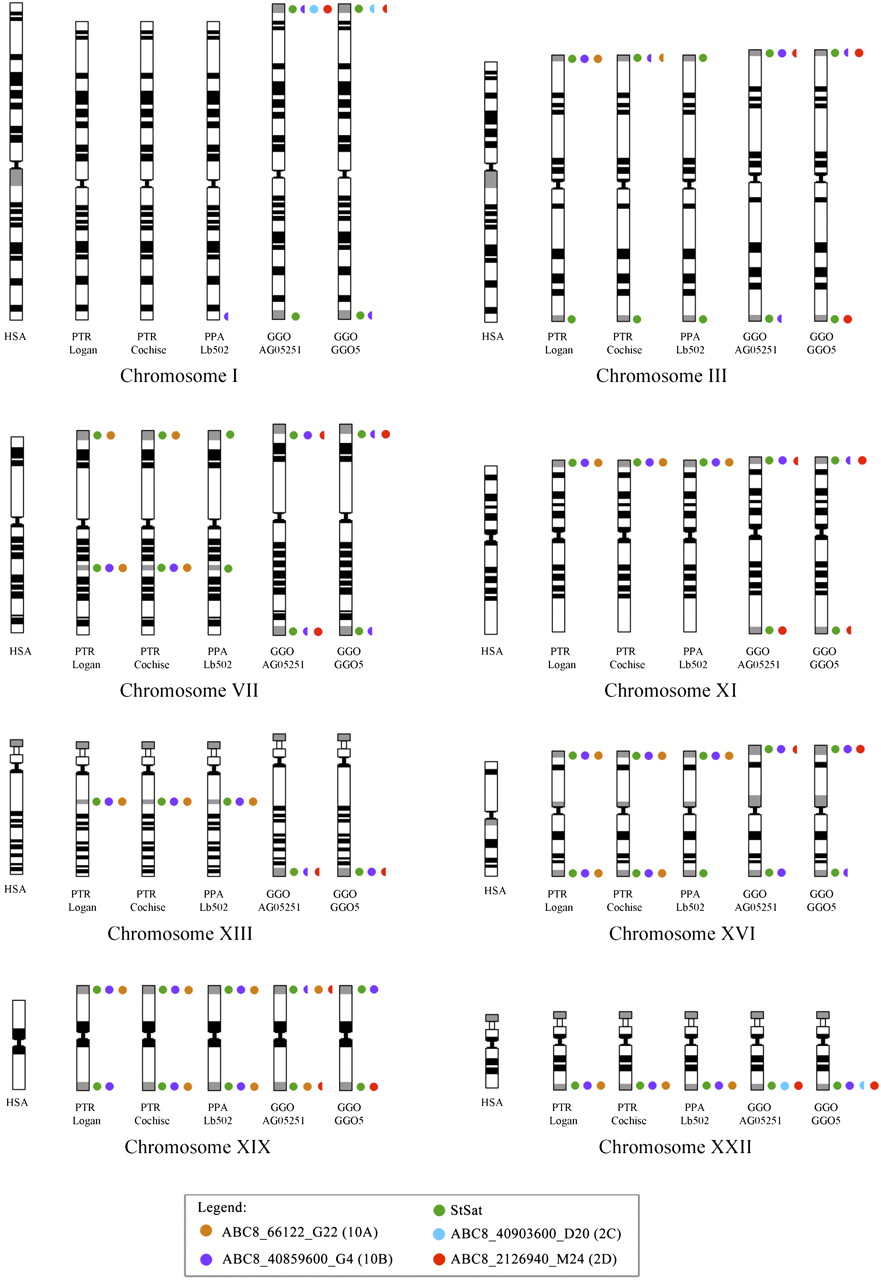 HSA
PTR Logan
PTR Cochise
PPA Lb502
GGO AG05251
GGO GGO5
Chromosome I

HSA
PTR Logan
PTR Cochise
PPA Lb502
GGO AG05251
GGO GGO5
Chromosome III

HSA
PTR Logan
PTR Cochise
PPA Lb502
GGO AG05251
GGO GGO5
Chromosome VII

HSA
PTR Logan
PTR Cochise
PPA Lb502
GGO AG05251
GGO GGO5
Chromosome XI

HSA
PTR Logan
PTR Cochise
PPA Lb502
GGO AG05251
GGO GGO5
Chromosome XIII

HSA
PTR Logan
PTR Cochise
PPA Lb502
GGO AG05251
GGO GGO5
Chromosome XVI

HSA
PTR Logan
PTR Cochise
PPA Lb502
GGO AG05251
GGO GGO5
Chromosome XIX

HSA
PTR Logan
PTR Cochise
PPA Lb502
GGO AG05251
GGO GGO5
Chromosome XXII

Legend:
ABC8_66122_G22 (10A)
ABC8_40859600_G4 (10B)
StSat
ABC8_40903600_D20 (2C)
ABC8_2126940_M24 (2D)